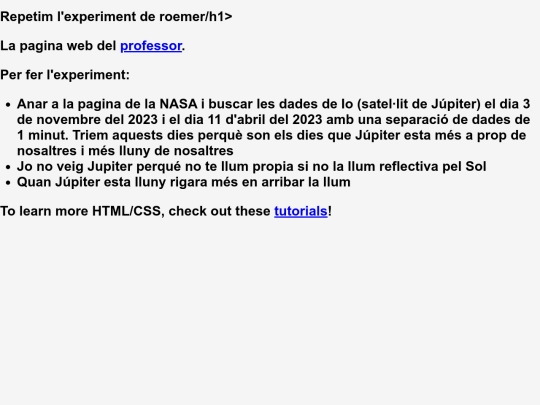 Repetim l'experiment de roemer/h1>

La pagina web del professor.

Per fer l'experiment:

- Anar a la pagina de la NASA i buscar les dades de Io (satel·lit de Júpiter) el dia 3 de novembre del 2023 i el dia 11 d'abril del 2023 amb una separació de dades de 1 minut. Triem aquests dies perquè son els dies que Júpiter esta més a prop de nosaltres i més lluny de nosaltres
- Jo no veig Jupiter perqué no te llum propia si no la llum reflectiva pel Sol
- Quan Júpiter esta lluny rigara més en arribar la llum

To learn more HTML/CSS, check out these tutorials!